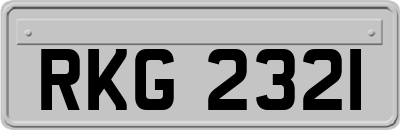 RKG 2321